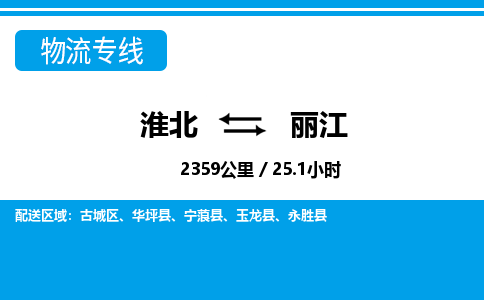 物流专线

淮北 丽江

2359公里 / 25.1小时

配送区域：古城区、华坪县、宁蒗县、玉龙县、永胜县